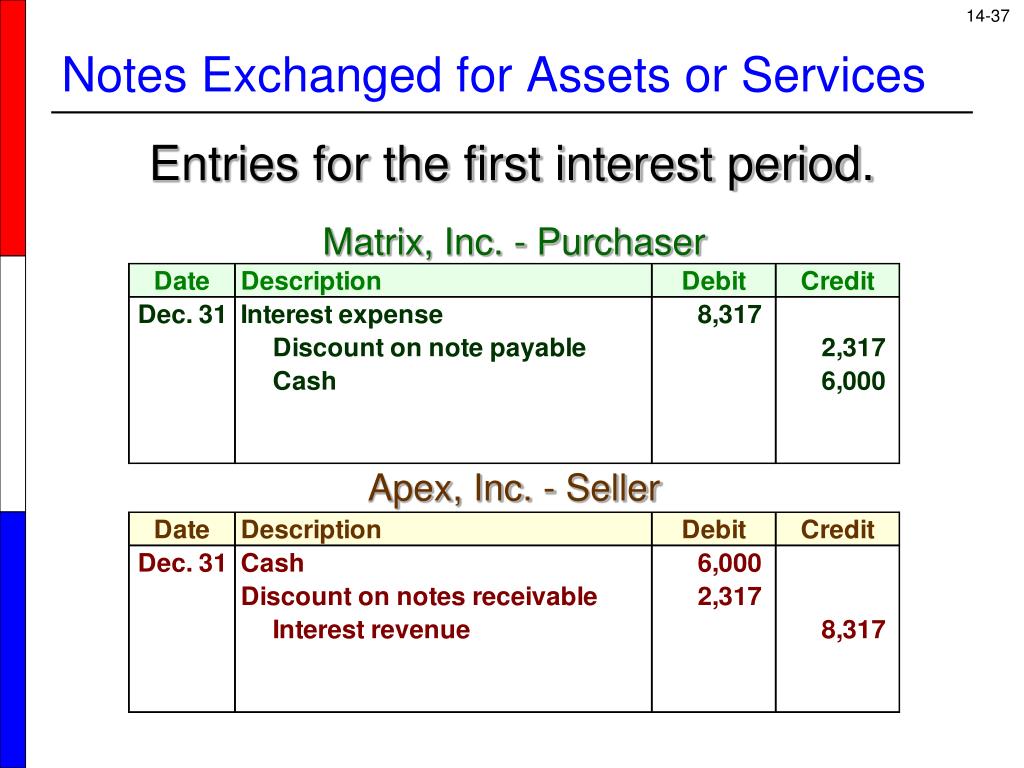 14-37

Notes Exchanged for Assets or Services

Entries for the first interest period.

Matrix, Inc. - Purchaser

| Date | Description | Debit | Credit |
|---|---|---|---|
| Dec. 31 | Interest expense | 8,317 | |
| | Discount on note payable | | 2,317 |
| | Cash | | 6,000 |

Apex, Inc. - Seller

| Date | Description | Debit | Credit |
|---|---|---|---|
| Dec. 31 | Cash | 6,000 | |
| | Discount on notes receivable | 2,317 | |
| | Interest revenue | | 8,317 |